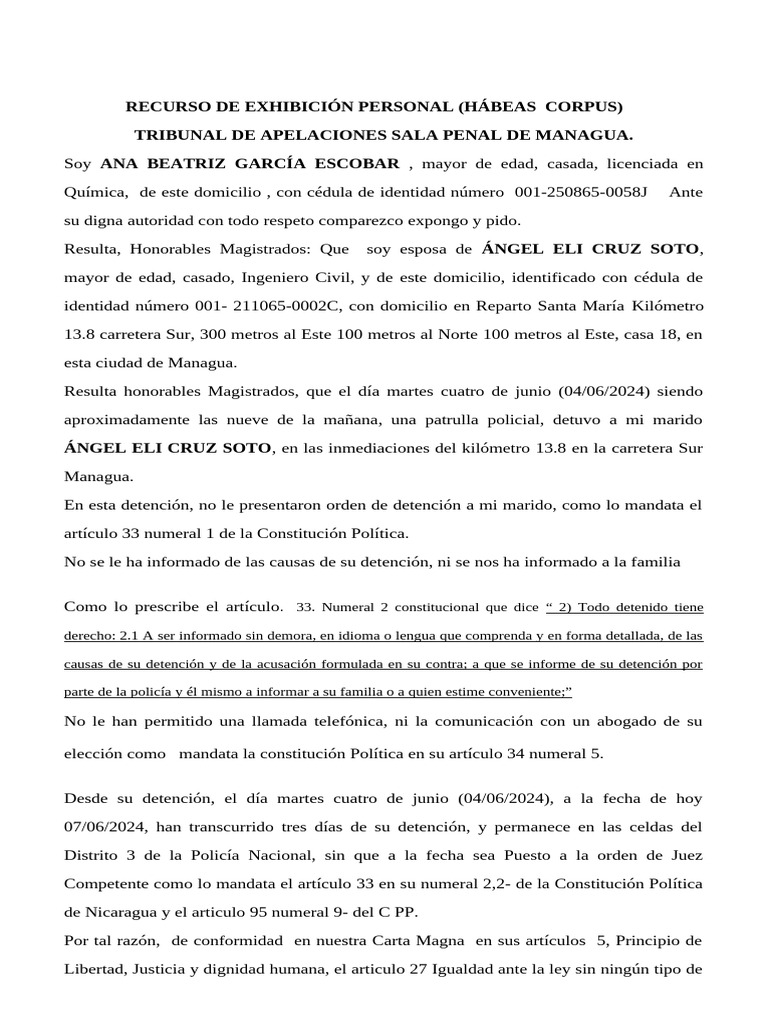 RECURSO DE EXHIBICIÓN PERSONAL (HÁBEAS CORPUS)

TRIBUNAL DE APELACIONES SALA PENAL DE MANAGUA.

Soy ANA BEATRIZ GARCÍA ESCOBAR , mayor de edad, casada, licenciada en Química, de este domicilio , con cédula de identidad número 001-250865-0058J Ante su digna autoridad con todo respeto comparezco expongo y pido.

Resulta, Honorables Magistrados: Que soy esposa de ÁNGEL ELI CRUZ SOTO, mayor de edad, casado, Ingeniero Civil, y de este domicilio, identificado con cédula de identidad número 001- 211065-0002C, con domicilio en Reparto Santa María Kilómetro 13.8 carretera Sur, 300 metros al Este 100 metros al Norte 100 metros al Este, casa 18, en esta ciudad de Managua.

Resulta honorables Magistrados, que el día martes cuatro de junio (04/06/2024) siendo aproximadamente las nueve de la mañana, una patrulla policial, detuvo a mi marido ÁNGEL ELI CRUZ SOTO, en las inmediaciones del kilómetro 13.8 en la carretera Sur Managua.

En esta detención, no le presentaron orden de detención a mi marido, como lo mandata el artículo 33 numeral 1 de la Constitución Política.

No se le ha informado de las causas de su detención, ni se nos ha informado a la familia

Como lo prescribe el artículo. 33. Numeral 2 constitucional que dice " 2) Todo detenido tiene derecho: 2.1 A ser informado sin demora, en idioma o lengua que comprenda y en forma detallada, de las causas de su detención y de la acusación formulada en su contra; a que se informe de su detención por parte de la policía y él mismo a informar a su familia o a quien estime conveniente;"

No le han permitido una llamada telefónica, ni la comunicación con un abogado de su elección como mandata la constitución Política en su artículo 34 numeral 5.

Desde su detención, el día martes cuatro de junio (04/06/2024), a la fecha de hoy 07/06/2024, han transcurrido tres días de su detención, y permanece en las celdas del Distrito 3 de la Policía Nacional, sin que a la fecha sea Puesto a la orden de Juez Competente como lo mandata el artículo 33 en su numeral 2,2- de la Constitución Política de Nicaragua y el articulo 95 numeral 9- del C PP.

Por tal razón, de conformidad en nuestra Carta Magna en sus artículos 5, Principio de Libertad, Justicia y dignidad humana, el articulo 27 Igualdad ante la ley sin ningún tipo de